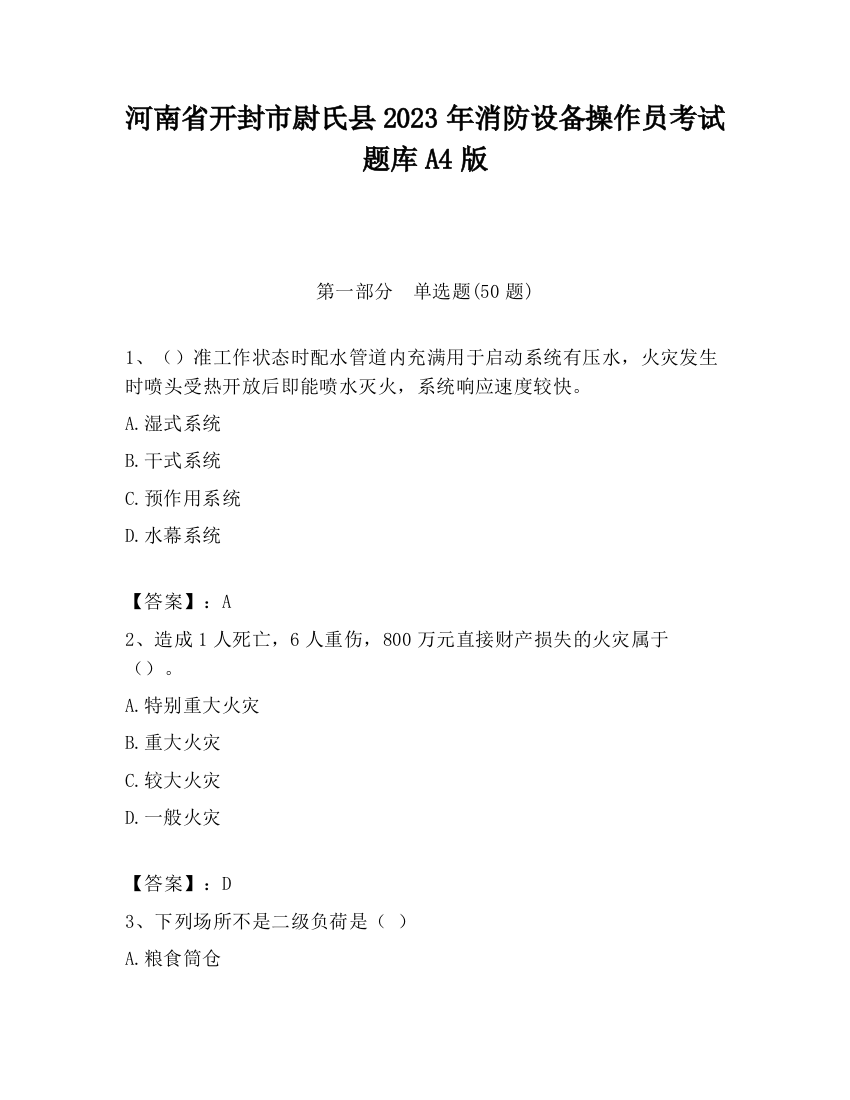 河南省开封市尉氏县2023年消防设备操作员考试题库A4版

第一部分　单选题(50题)

1、（）准工作状态时配水管道内充满用于启动系统有压水，火灾发生时喷头受热开放后即能喷水灭火，系统响应速度较快。

A.湿式系统

B.干式系统

C.预作用系统

D.水幕系统

【答案】：A

2、造成1人死亡，6人重伤，800万元直接财产损失的火灾属于（）。

A.特别重大火灾

B.重大火灾

C.较大火灾

D.一般火灾

【答案】：D

3、下列场所不是二级负荷是（ ）

A.粮食筒仓